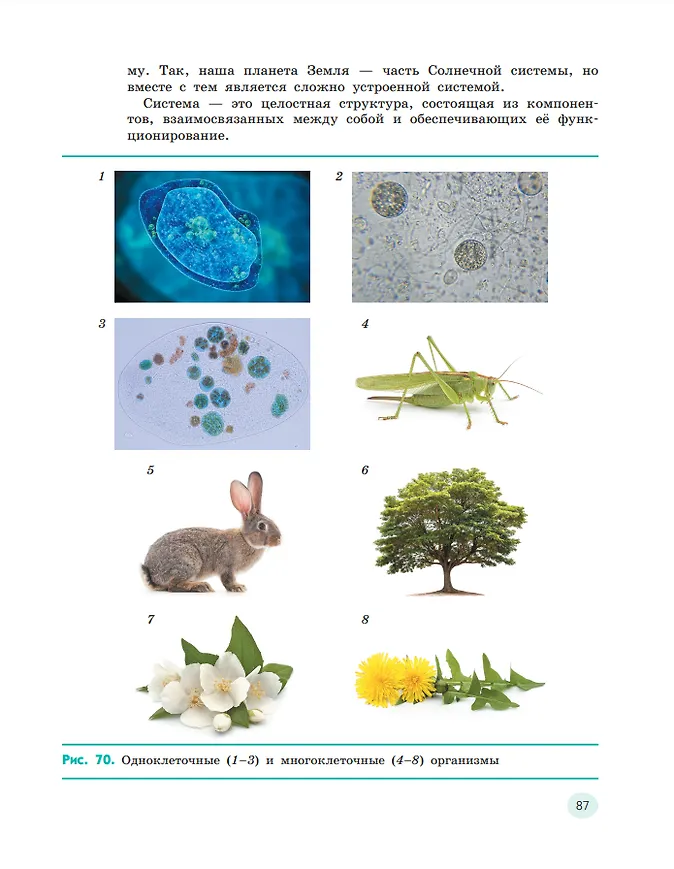 му. Так, наша планета Земля — часть Солнечной системы, но вместе с тем является сложно устроенной системой.

Система — это целостная структура, состоящая из компонентов, взаимосвязанных между собой и обеспечивающих её функционирование.

1

2

3

4

5

6

7

8

Рис. 70. Одноклеточные (1–3) и многоклеточные (4–8) организмы

87